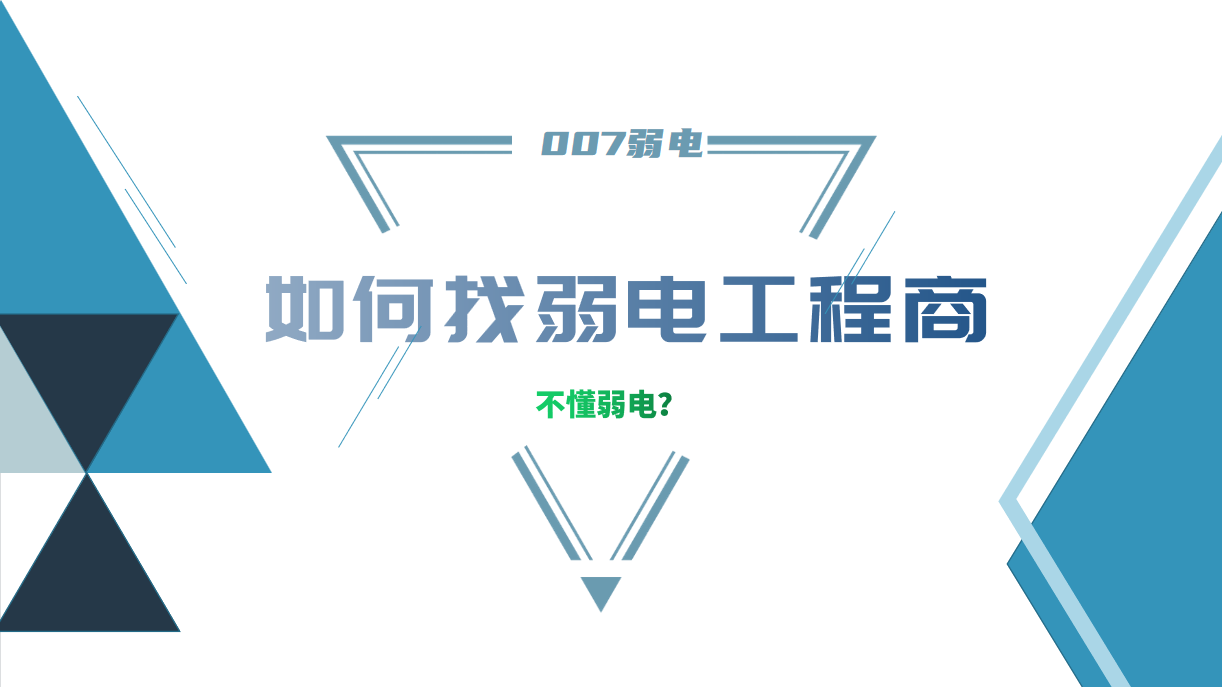 007弱电

如何找弱电工程商

不懂弱电？